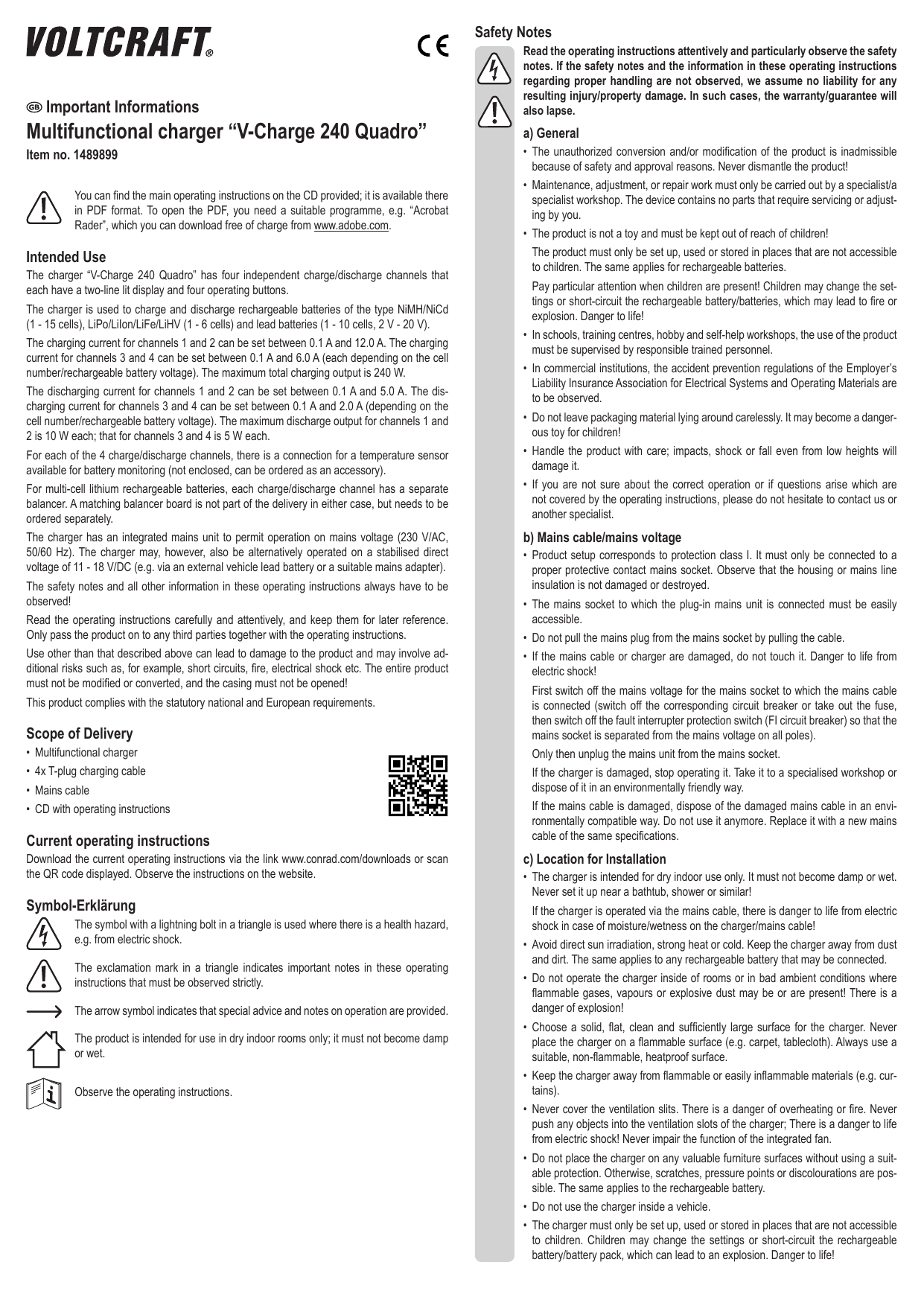 VOLTCRAFT®

CE

GB Important Informations
Multifunctional charger “V-Charge 240 Quadro”
Item no. 1489899

You can find the main operating instructions on the CD provided; it is available there in PDF format. To open the PDF, you need a suitable programme, e.g. “Acrobat Rader”, which you can download free of charge from www.adobe.com.

Intended Use
The charger “V-Charge 240 Quadro” has four independent charge/discharge channels that each have a two-line lit display and four operating buttons.

The charger is used to charge and discharge rechargeable batteries of the type NiMH/NiCd (1 - 15 cells), LiPo/LiIon/LiFe/LiHV (1 - 6 cells) and lead batteries (1 - 10 cells, 2 V - 20 V).

The charging current for channels 1 and 2 can be set between 0.1 A and 12.0 A. The charging current for channels 3 and 4 can be set between 0.1 A and 6.0 A (each depending on the cell number/rechargeable battery voltage). The maximum total charging output is 240 W.

The discharging current for channels 1 and 2 can be set between 0.1 A and 5.0 A. The discharging current for channels 3 and 4 can be set between 0.1 A and 2.0 A (depending on the cell number/rechargeable battery voltage). The maximum discharge output for channels 1 and 2 is 10 W each; that for channels 3 and 4 is 5 W each.

For each of the 4 charge/discharge channels, there is a connection for a temperature sensor available for battery monitoring (not enclosed, can be ordered as an accessory).

For multi-cell lithium rechargeable batteries, each charge/discharge channel has a separate balancer. A matching balancer board is not part of the delivery in either case, but needs to be ordered separately.

The charger has an integrated mains unit to permit operation on mains voltage (230 V/AC, 50/60 Hz). The charger may, however, also be alternatively operated on a stabilised direct voltage of 11 - 18 V/DC (e.g. via an external vehicle lead battery or a suitable mains adapter).

The safety notes and all other information in these operating instructions always have to be observed!

Read the operating instructions carefully and attentively, and keep them for later reference. Only pass the product on to any third parties together with the operating instructions.

Use other than that described above can lead to damage to the product and may involve additional risks such as, for example, short circuits, fire, electrical shock etc. The entire product must not be modified or converted, and the casing must not be opened!

This product complies with the statutory national and European requirements.

Scope of Delivery
• Multifunctional charger
• 4x T-plug charging cable
• Mains cable
• CD with operating instructions

Current operating instructions
Download the current operating instructions via the link www.conrad.com/downloads or scan the QR code displayed. Observe the instructions on the website.

Symbol-Erklärung
The symbol with a lightning bolt in a triangle is used where there is a health hazard, e.g. from electric shock.

The exclamation mark in a triangle indicates important notes in these operating instructions that must be observed strictly.

The arrow symbol indicates that special advice and notes on operation are provided.

The product is intended for use in dry indoor rooms only; it must not become damp or wet.

Observe the operating instructions.

Safety Notes
Read the operating instructions attentively and particularly observe the safety notes. If the safety notes and the information in these operating instructions regarding proper handling are not observed, we assume no liability for any resulting injury/property damage. In such cases, the warranty/guarantee will also lapse.

a) General
• The unauthorized conversion and/or modification of the product is inadmissible because of safety and approval reasons. Never dismantle the product!
• Maintenance, adjustment, or repair work must only be carried out by a specialist/a specialist workshop. The device contains no parts that require servicing or adjusting by you.
• The product is not a toy and must be kept out of reach of children!
The product must only be set up, used or stored in places that are not accessible to children. The same applies for rechargeable batteries.
Pay particular attention when children are present! Children may change the settings or short-circuit the rechargeable battery/batteries, which may lead to fire or explosion. Danger to life!
• In schools, training centres, hobby and self-help workshops, the use of the product must be supervised by responsible trained personnel.
• In commercial institutions, the accident prevention regulations of the Employer’s Liability Insurance Association for Electrical Systems and Operating Materials are to be observed.
• Do not leave packaging material lying around carelessly. It may become a dangerous toy for children!
• Handle the product with care; impacts, shock or fall even from low heights will damage it.
• If you are not sure about the correct operation or if questions arise which are not covered by the operating instructions, please do not hesitate to contact us or another specialist.

b) Mains cable/mains voltage
• Product setup corresponds to protection class I. It must only be connected to a proper protective contact mains socket. Observe that the housing or mains line insulation is not damaged or destroyed.
• The mains socket to which the plug-in mains unit is connected must be easily accessible.
• Do not pull the mains plug from the mains socket by pulling the cable.
• If the mains cable or charger are damaged, do not touch it. Danger to life from electric shock!
First switch off the mains voltage for the mains socket to which the mains cable is connected (switch off the corresponding circuit breaker or take out the fuse, then switch off the fault interrupter protection switch (FI circuit breaker) so that the mains socket is separated from the mains voltage on all poles).
Only then unplug the mains unit from the mains socket.
If the charger is damaged, stop operating it. Take it to a specialised workshop or dispose of it in an environmentally friendly way.
If the mains cable is damaged, dispose of the damaged mains cable in an environmentally compatible way. Do not use it anymore. Replace it with a new mains cable of the same specifications.

c) Location for Installation
• The charger is intended for dry indoor use only. It must not become damp or wet. Never set it up near a bathtub, shower or similar!
If the charger is operated via the mains cable, there is danger to life from electric shock in case of moisture/wetness on the charger/mains cable!
• Avoid direct sun irradiation, strong heat or cold. Keep the charger away from dust and dirt. The same applies to any rechargeable battery that may be connected.
• Do not operate the charger inside of rooms or in bad ambient conditions where flammable gases, vapours or explosive dust may be or are present! There is a danger of explosion!
• Choose a solid, flat, clean and sufficiently large surface for the charger. Never place the charger on a flammable surface (e.g. carpet, tablecloth). Always use a suitable, non-flammable, heatproof surface.
• Keep the charger away from flammable or easily inflammable materials (e.g. curtains).
• Never cover the ventilation slits. There is a danger of overheating or fire. Never push any objects into the ventilation slots of the charger; There is a danger to life from electric shock! Never impair the function of the integrated fan.
• Do not place the charger on any valuable furniture surfaces without using a suitable protection. Otherwise, scratches, pressure points or discolourations are possible. The same applies to the rechargeable battery.
• Do not use the charger inside a vehicle.
• The charger must only be set up, used or stored in places that are not accessible to children. Children may change the settings or short-circuit the rechargeable battery/battery pack, which can lead to an explosion. Danger to life!